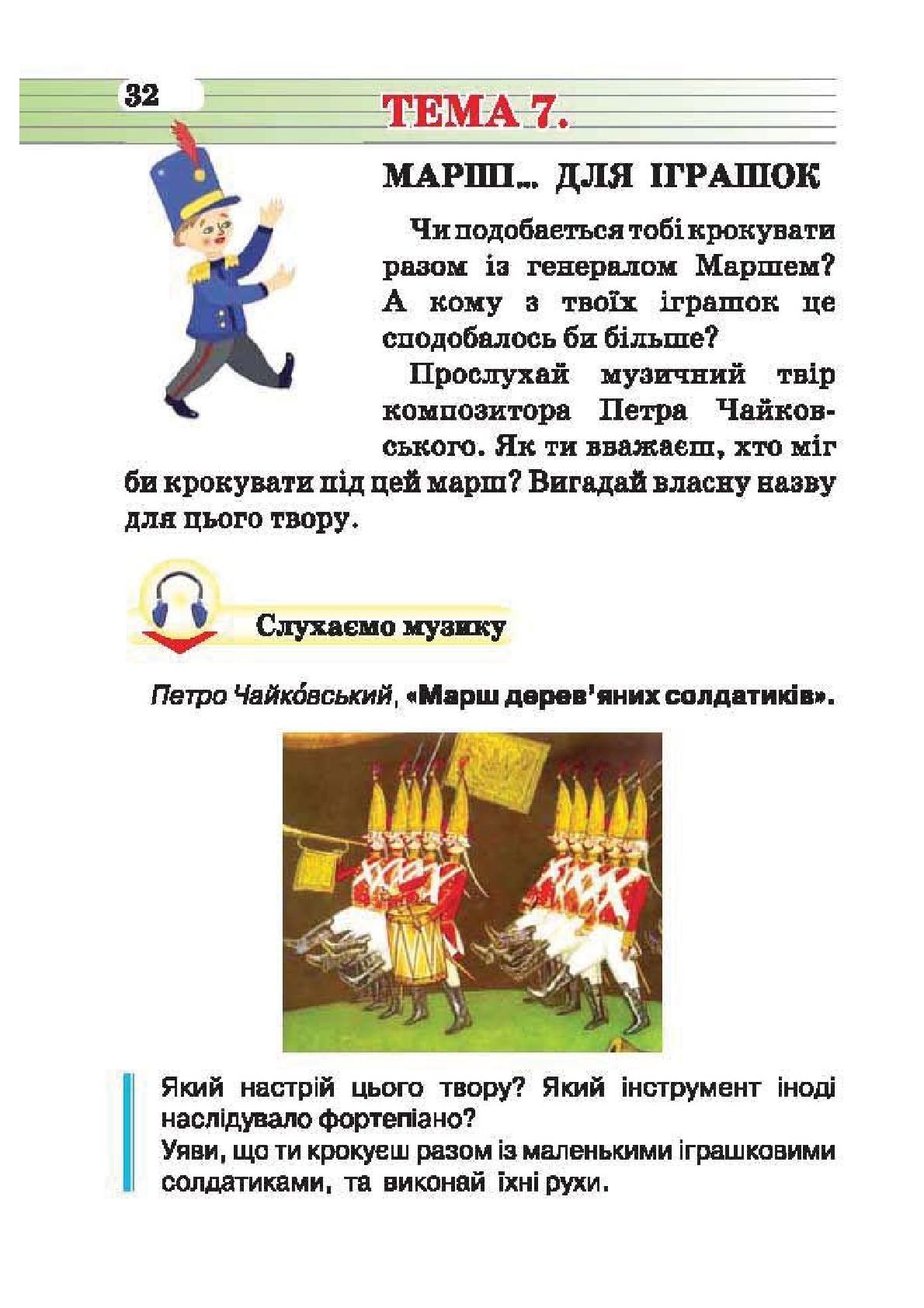 32

ТЕМА 7.

МАРШ... ДЛЯ ІГРАШОК

Чи подобається тобі крокувати разом із генералом Маршем? А кому з твоїх іграшок це сподобалось би більше?

Прослухай музичний твір композитора Петра Чайковського. Як ти вважаєш, хто міг би крокувати під цей марш? Вигадай власну назву для цього твору.

Слухаємо музику

Петро Чайко́вський, «Марш дерев'яних солдатиків».

Який настрій цього твору? Який інструмент іноді наслідувало фортепіано?
Уяви, що ти крокуєш разом із маленькими іграшковими солдатиками, та виконай їхні рухи.